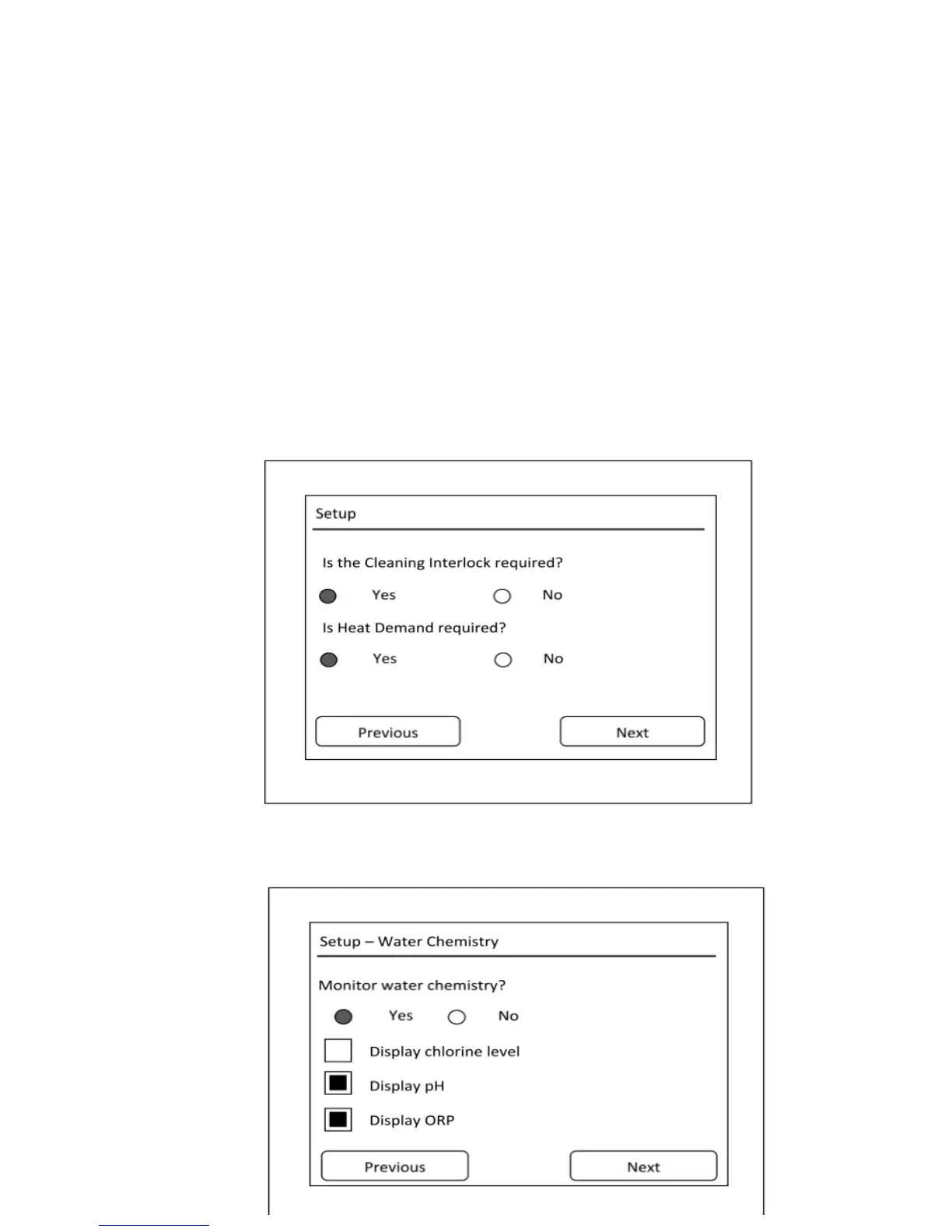 Setup

Is the Cleaning Interlock required?

Yes No

Is Heat Demand required?

Yes No

Previous Next

Setup – Water Chemistry

Monitor water chemistry?

Yes No

Display chlorine level

Display pH

Display ORP

Previous Next